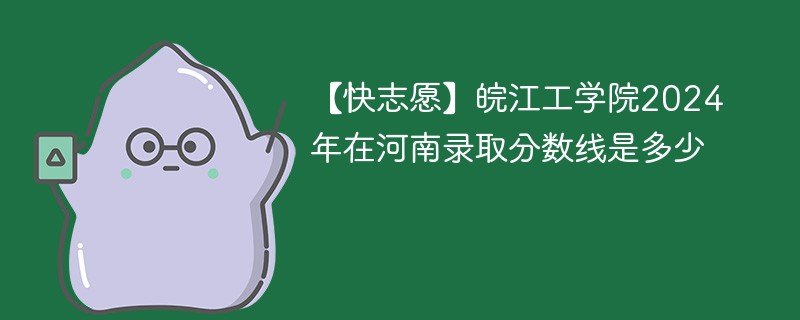 【快志愿】皖江工学院2024年在河南录取分数线是多少